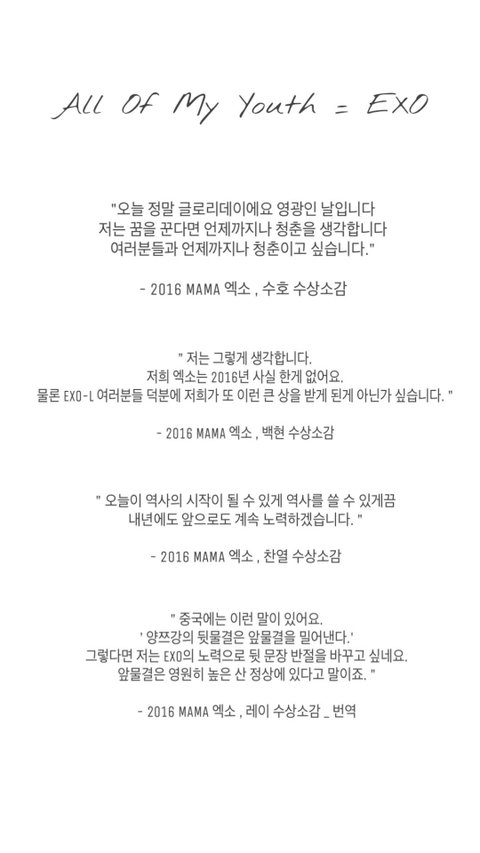 All Of My Youth = EXO

"오늘 정말 글로리데이에요 영광인 날입니다
저는 꿈을 꾼다면 언제까지나 청춘을 생각합니다
여러분들과 언제까지나 청춘이고 싶습니다."

- 2016 MAMA 엑소 , 수호 수상소감

" 저는 그렇게 생각합니다.
저희 엑소는 2016년 사실 한게 없어요.
물론 EXO-L 여러분들 덕분에 저희가 또 이런 큰 상을 받게 된게 아닌가 싶습니다. "

- 2016 MAMA 엑소 , 백현 수상소감

" 오늘이 역사의 시작이 될 수 있게 역사를 쓸 수 있게끔
내년에도 앞으로도 계속 노력하겠습니다. "

- 2016 MAMA 엑소 , 찬열 수상소감

" 중국에는 이런 말이 있어요.
' 양쯔강의 뒷물결은 앞물결을 밀어낸다.'
그렇다면 저는 EXO의 노력으로 뒷 문장 반절을 바꾸고 싶네요.
앞물결은 영원히 높은 산 정상에 있다고 말이죠. "

- 2016 MAMA 엑소 , 레이 수상소감 _ 번역